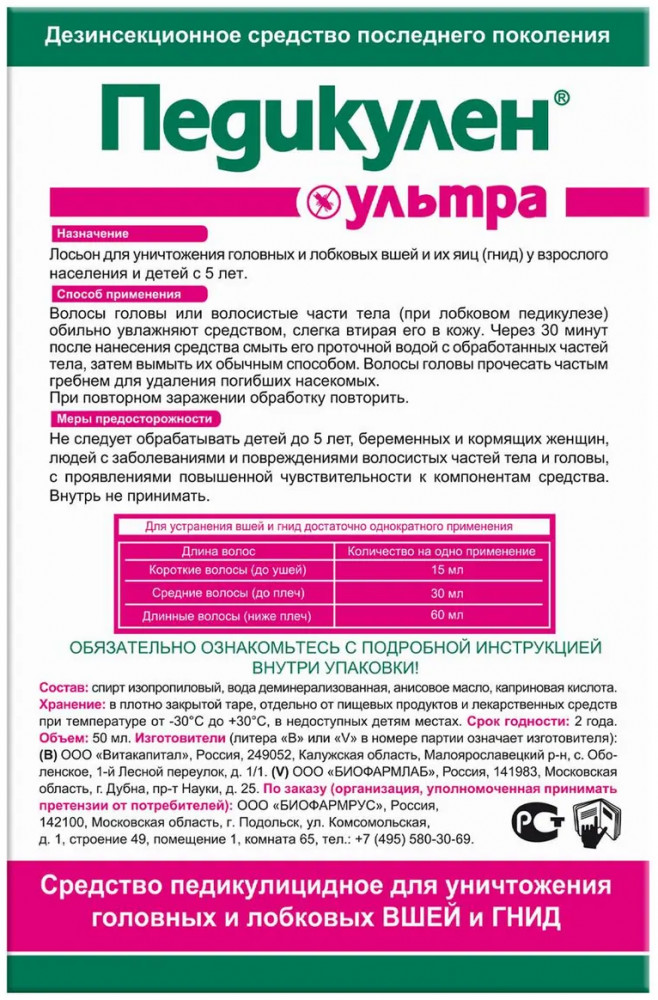 Дезинсекционное средство последнего поколения

Педикулен®

ультра

Назначение

Лосьон для уничтожения головных и лобковых вшей и их яиц (гнид) у взрослого населения и детей с 5 лет.

Способ применения

Волосы головы или волосистые части тела (при лобковом педикулезе) обильно увлажняют средством, слегка втирая его в кожу. Через 30 минут после нанесения средства смыть его проточной водой с обработанных частей тела, затем вымыть их обычным способом. Волосы головы прочесать частым гребнем для удаления погибших насекомых.
При повторном заражении обработку повторить.

Меры предосторожности

Не следует обрабатывать детей до 5 лет, беременных и кормящих женщин, людей с заболеваниями и повреждениями волосистых частей тела и головы, с проявлениями повышенной чувствительности к компонентам средства. Внутрь не принимать.

Для устранения вшей и гнид достаточно однократного применения

| Длина волос | Количество на одно применение |
|---|---|
| Короткие волосы (до ушей) | 15 мл |
| Средние волосы (до плеч) | 30 мл |
| Длинные волосы (ниже плеч) | 60 мл |

ОБЯЗАТЕЛЬНО ОЗНАКОМЬТЕСЬ С ПОДРОБНОЙ ИНСТРУКЦИЕЙ ВНУТРИ УПАКОВКИ!

Состав: спирт изопропиловый, вода деминерализованная, анисовое масло, каприновая кислота. Хранение: в плотно закрытой таре, отдельно от пищевых продуктов и лекарственных средств при температуре от -30°С до +30°С, в недоступных детям местах. Срок годности: 2 года. Объем: 50 мл. Изготовители (литера «В» или «V» в номере партии означает изготовителя): (В) ООО «Витакапитал», Россия, 249052, Калужская область, Малоярославецкий р-н, с. Оболенское, 1-й Лесной переулок, д. 1/1. (V) ООО «БИОФАРМЛАБ», Россия, 141983, Московская область, г. Дубна, пр-т Науки, д. 25. По заказу (организация, уполномоченная принимать претензии от потребителей): ООО «БИОФАРМРУС», Россия, 142100, Московская область, г. Подольск, ул. Комсомольская, д. 1, строение 49, помещение 1, комната 65, тел.: +7 (495) 580-30-69.

РСТ

Средство педикулицидное для уничтожения головных и лобковых ВШЕЙ и ГНИД